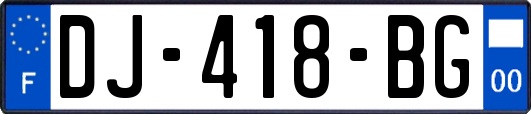 F

DJ-418-BG

00